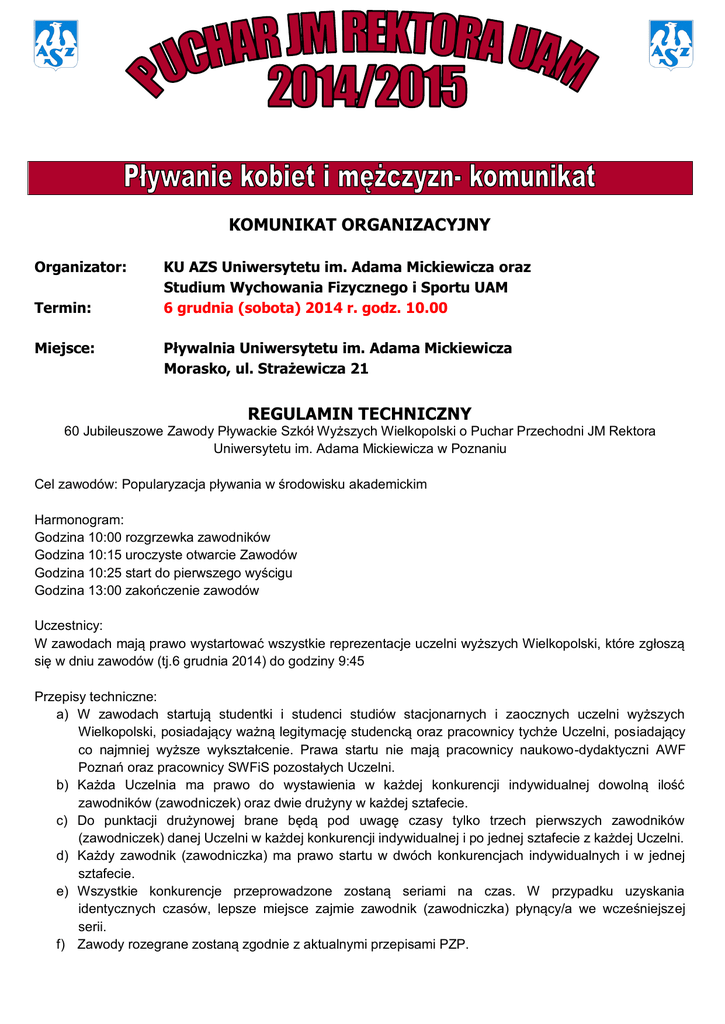 AZS

PUCHAR JM REKTORA UAM
2014/2015

AZS

Pływanie kobiet i mężczyzn- komunikat

KOMUNIKAT ORGANIZACYJNY

Organizator: KU AZS Uniwersytetu im. Adama Mickiewicza oraz Studium Wychowania Fizycznego i Sportu UAM

Termin: 6 grudnia (sobota) 2014 r. godz. 10.00

Miejsce: Pływalnia Uniwersytetu im. Adama Mickiewicza Morasko, ul. Strażewicza 21

REGULAMIN TECHNICZNY

60 Jubileuszowe Zawody Pływackie Szkół Wyższych Wielkopolski o Puchar Przechodni JM Rektora Uniwersytetu im. Adama Mickiewicza w Poznaniu

Cel zawodów: Popularyzacja pływania w środowisku akademickim

Harmonogram:
Godzina 10:00 rozgrzewka zawodników
Godzina 10:15 uroczyste otwarcie Zawodów
Godzina 10:25 start do pierwszego wyścigu
Godzina 13:00 zakończenie zawodów

Uczestnicy:
W zawodach mają prawo wystartować wszystkie reprezentacje uczelni wyższych Wielkopolski, które zgłoszą się w dniu zawodów (tj.6 grudnia 2014) do godziny 9:45

Przepisy techniczne:
a) W zawodach startują studentki i studenci studiów stacjonarnych i zaocznych uczelni wyższych Wielkopolski, posiadający ważną legitymację studencką oraz pracownicy tychże Uczelni, posiadający co najmniej wyższe wykształcenie. Prawa startu nie mają pracownicy naukowo-dydaktyczni AWF Poznań oraz pracownicy SWFiS pozostałych Uczelni.
b) Każda Uczelnia ma prawo do wystawienia w każdej konkurencji indywidualnej dowolną ilość zawodników (zawodniczek) oraz dwie drużyny w każdej sztafecie.
c) Do punktacji drużynowej brane będą pod uwagę czasy tylko trzech pierwszych zawodników (zawodniczek) danej Uczelni w każdej konkurencji indywidualnej i po jednej sztafecie z każdej Uczelni.
d) Każdy zawodnik (zawodniczka) ma prawo startu w dwóch konkurencjach indywidualnych i w jednej sztafecie.
e) Wszystkie konkurencje przeprowadzone zostaną seriami na czas. W przypadku uzyskania identycznych czasów, lepsze miejsce zajmie zawodnik (zawodniczka) płynący/a we wcześniejszej serii.
f) Zawody rozegrane zostaną zgodnie z aktualnymi przepisami PZP.